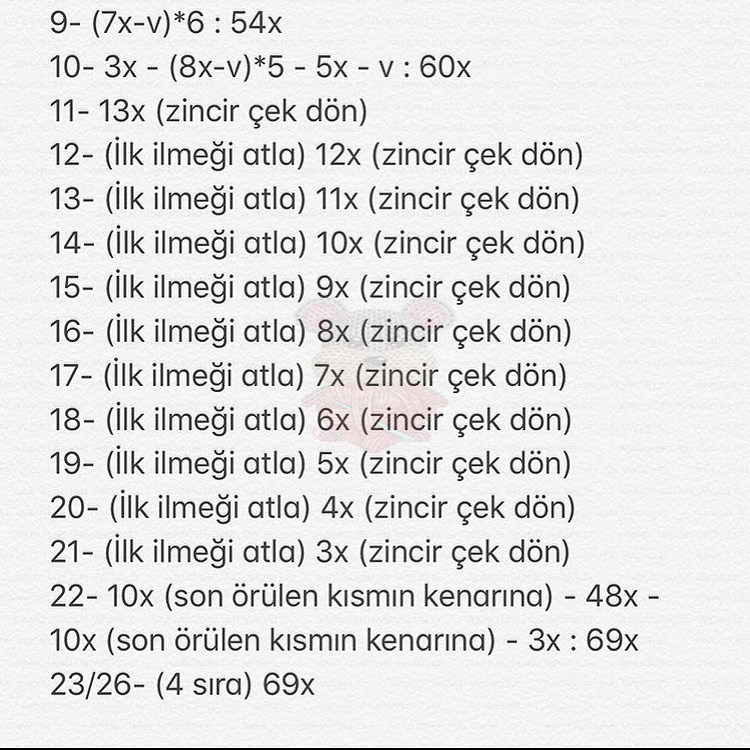 9- (7x-v)*6 : 54x
10- 3x - (8x-v)*5 - 5x - v : 60x
11- 13x (zincir çek dön)
12- (İlk ilmeği atla) 12x (zincir çek dön)
13- (İlk ilmeği atla) 11x (zincir çek dön)
14- (İlk ilmeği atla) 10x (zincir çek dön)
15- (İlk ilmeği atla) 9x (zincir çek dön)
16- (İlk ilmeği atla) 8x (zincir çek dön)
17- (İlk ilmeği atla) 7x (zincir çek dön)
18- (İlk ilmeği atla) 6x (zincir çek dön)
19- (İlk ilmeği atla) 5x (zincir çek dön)
20- (İlk ilmeği atla) 4x (zincir çek dön)
21- (İlk ilmeği atla) 3x (zincir çek dön)
22- 10x (son örülen kısmın kenarına) - 48x - 10x (son örülen kısmın kenarına) - 3x : 69x
23/26- (4 sıra) 69x